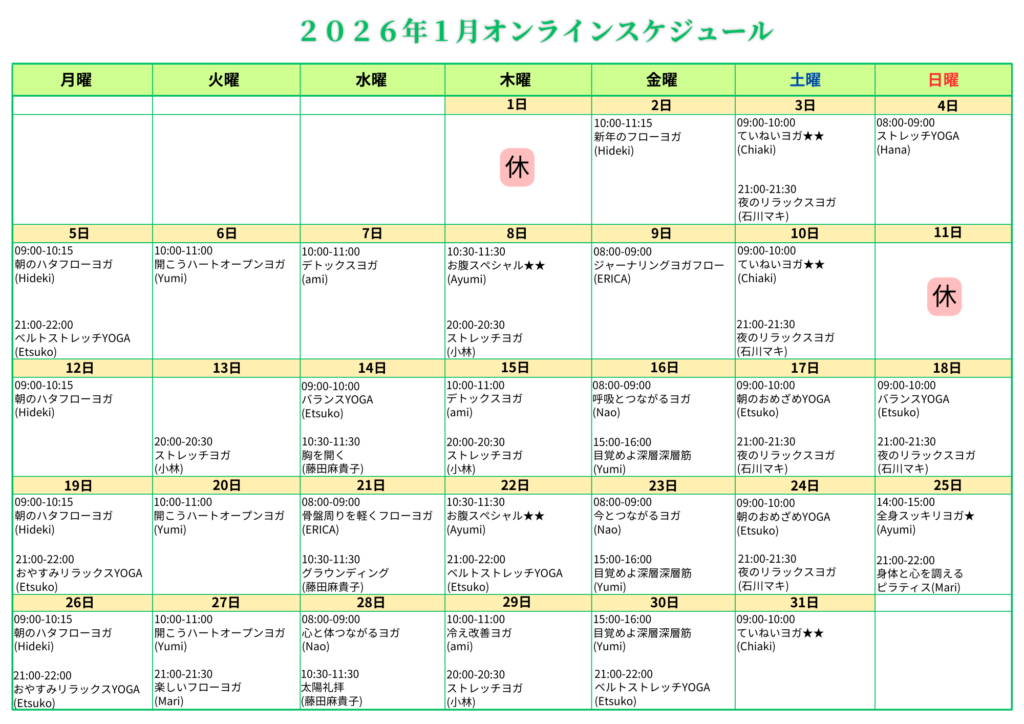 ２０２６年１月オンラインスケジュール

| 月曜 | 火曜 | 水曜 | 木曜 | 金曜 | 土曜 | 日曜 |
|---|---|---|---|---|---|---|
| | | | 1日 | 2日 | 3日 | 4日 |
| | | | 休 | 10:00-11:15 新年のフローヨガ (Hideki) | 09:00-10:00 ていねいヨガ★★ (Chiaki) 21:00-21:30 夜のリラックスヨガ (石川マキ) | 08:00-09:00 ストレッチYOGA (Hana) |
| 5日 | 6日 | 7日 | 8日 | 9日 | 10日 | 11日 |
| 09:00-10:15 朝のハタフローヨガ (Hideki) 21:00-22:00 ベルトストレッチYOGA (Etsuko) | 10:00-11:00 開こうハートオープンヨガ (Yumi) | 10:00-11:00 デトックスヨガ (ami) | 10:30-11:30 お腹スペシャル★★ (Ayumi) 20:00-20:30 ストレッチヨガ (小林) | 08:00-09:00 ジャーナリングヨガフロー (ERICA) | 09:00-10:00 ていねいヨガ★★ (Chiaki) 21:00-21:30 夜のリラックスヨガ (石川マキ) | 休 |
| 12日 | 13日 | 14日 | 15日 | 16日 | 17日 | 18日 |
| 09:00-10:15 朝のハタフローヨガ (Hideki) | 20:00-20:30 ストレッチヨガ (小林) | 09:00-10:00 バランスYOGA (Etsuko) 10:30-11:30 胸を開く (藤田麻貴子) | 10:00-11:00 デトックスヨガ (ami) 20:00-20:30 ストレッチヨガ (小林) | 08:00-09:00 呼吸とつながるヨガ (Nao) 15:00-16:00 目覚めよ深層深層筋 (Yumi) | 09:00-10:00 朝のおめざめYOGA (Etsuko) 21:00-21:30 夜のリラックスヨガ (石川マキ) | 09:00-10:00 バランスYOGA (Etsuko) 21:00-21:30 夜のリラックスヨガ (石川マキ) |
| 19日 | 20日 | 21日 | 22日 | 23日 | 24日 | 25日 |
| 09:00-10:15 朝のハタフローヨガ (Hideki) 21:00-22:00 おやすみリラックスYOGA (Etsuko) | 10:00-11:00 開こうハートオープンヨガ (Yumi) | 08:00-09:00 骨盤周りを軽くフローヨガ (ERICA) 10:30-11:30 グラウンディング (藤田麻貴子) | 10:30-11:30 お腹スペシャル★★ (Ayumi) 21:00-22:00 ベルトストレッチYOGA (Etsuko) | 08:00-09:00 今とつながるヨガ (Nao) 15:00-16:00 目覚めよ深層深層筋 (Yumi) | 09:00-10:00 朝のおめざめYOGA (Etsuko) 21:00-21:30 夜のリラックスヨガ (石川マキ) | 14:00-15:00 全身スッキリヨガ★ (Ayumi) 21:00-22:00 身体と心を調える ピラティス(Mari) |
| 26日 | 27日 | 28日 | 29日 | 30日 | 31日 | |
| 09:00-10:15 朝のハタフローヨガ (Hideki) 21:00-22:00 おやすみリラックスYOGA (Etsuko) | 10:00-11:00 開こうハートオープンヨガ (Yumi) 21:00-21:30 楽しいフローヨガ (Mari) | 08:00-09:00 心と体つながるヨガ (Nao) 10:30-11:30 太陽礼拝 (藤田麻貴子) | 10:00-11:00 冷え改善ヨガ (ami) 20:00-20:30 ストレッチヨガ (小林) | 15:00-16:00 目覚めよ深層深層筋 (Yumi) 21:00-22:00 ベルトストレッチYOGA (Etsuko) | 09:00-10:00 ていねいヨガ★★ (Chiaki) | |